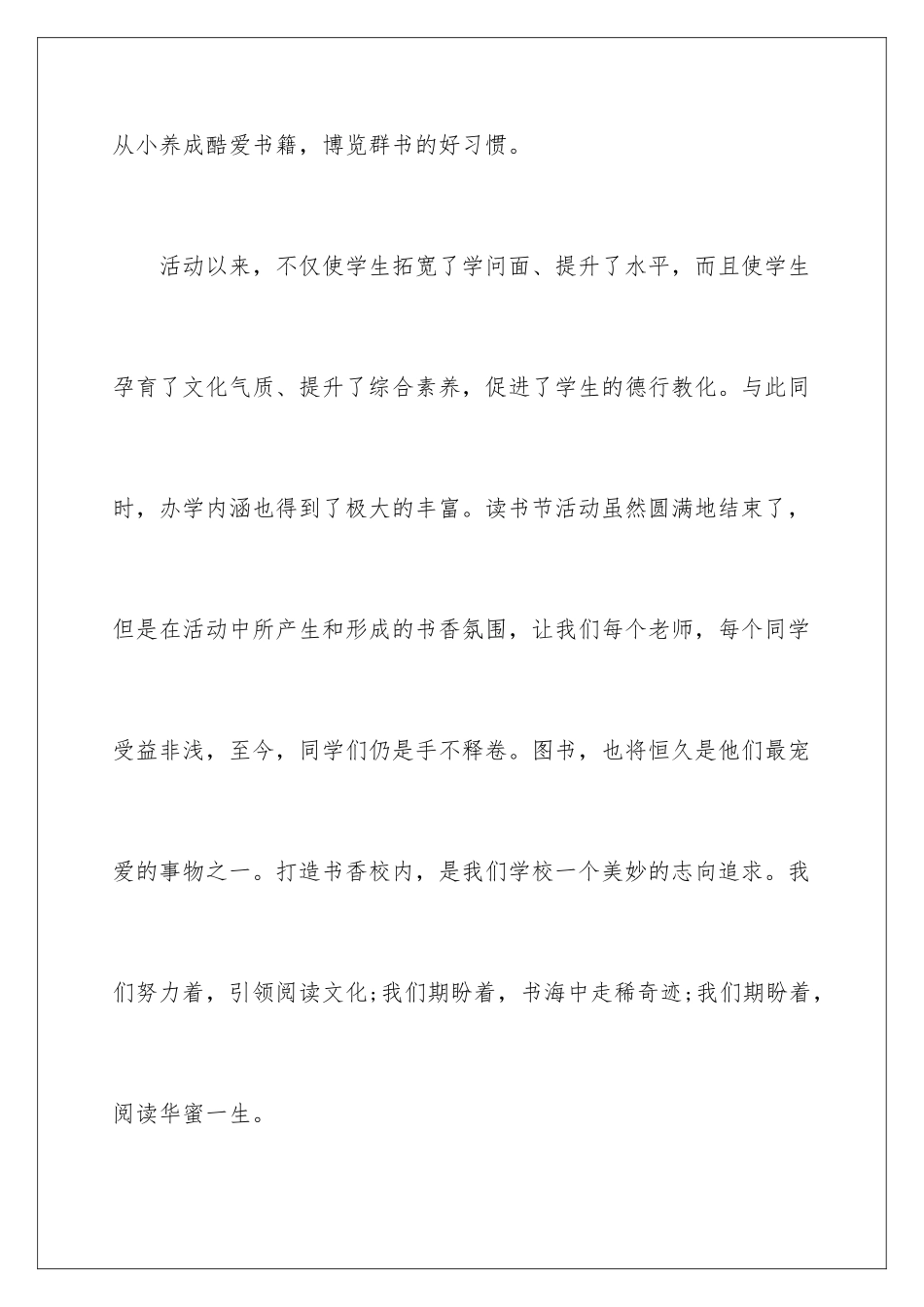 从小养成酷爱书籍，博览群书的好习惯。

活动以来，不仅使学生拓宽了学问面、提升了水平，而且使学生孕育了文化气质、提升了综合素养，促进了学生的德行教化。与此同时，办学内涵也得到了极大的丰富。读书节活动虽然圆满地结束了，但是在活动中所产生和形成的书香氛围，让我们每个老师，每个同学受益非浅，至今，同学们仍是手不释卷。图书，也将恒久是他们最宠爱的事物之一。打造书香校内，是我们学校一个美妙的志向追求。我们努力着，引领阅读文化;我们期盼着，书海中走稀奇迹;我们期盼着，阅读华蜜一生。